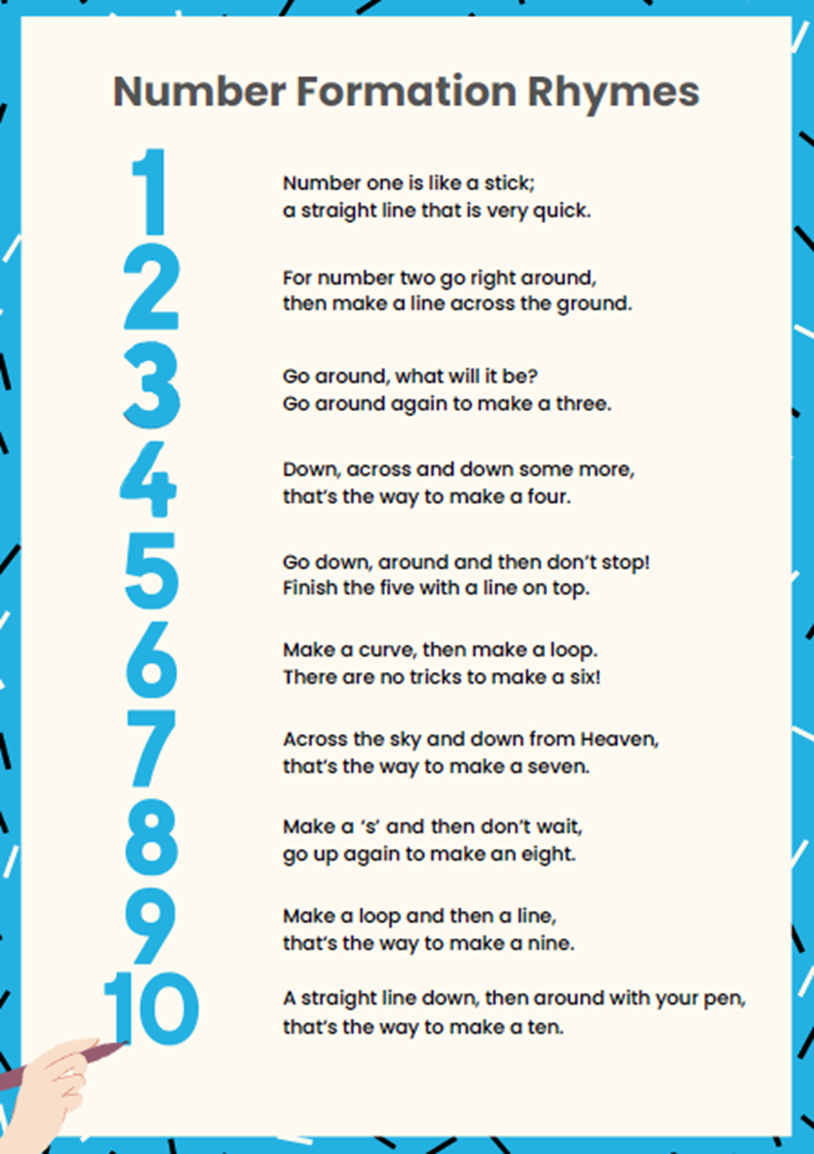 Number Formation Rhymes

1
Number one is like a stick;
a straight line that is very quick.

2
For number two go right around,
then make a line across the ground.

3
Go around, what will it be?
Go around again to make a three.

4
Down, across and down some more,
that's the way to make a four.

5
Go down, around and then don't stop!
Finish the five with a line on top.

6
Make a curve, then make a loop.
There are no tricks to make a six!

7
Across the sky and down from Heaven,
that's the way to make a seven.

8
Make a 's' and then don't wait,
go up again to make an eight.

9
Make a loop and then a line,
that's the way to make a nine.

10
A straight line down, then around with your pen,
that's the way to make a ten.